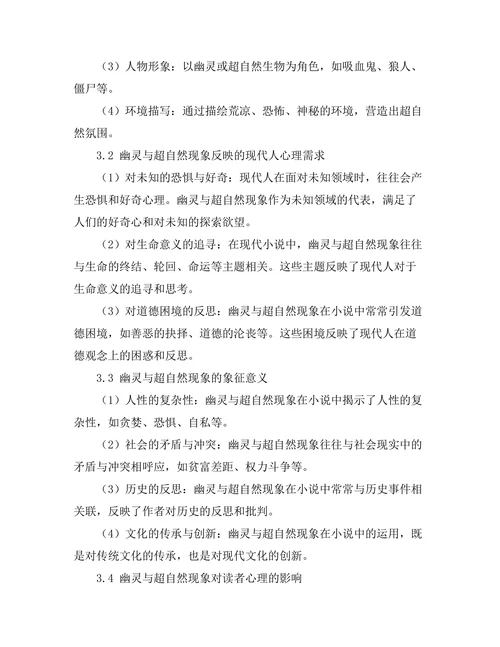 （3）人物形象：以幽灵或超自然生物为角色，如吸血鬼、狼人、僵尸等。

（4）环境描写：通过描绘荒凉、恐怖、神秘的环境，营造出超自然氛围。

3.2 幽灵与超自然现象反映的现代人心理需求

（1）对未知的恐惧与好奇：现代人在面对未知领域时，往往会产生恐惧和好奇心理。幽灵与超自然现象作为未知领域的代表，满足了人们的好奇心和对未知的探索欲望。

（2）对生命意义的追寻：在现代小说中，幽灵与超自然现象往往与生命的终结、轮回、命运等主题相关。这些主题反映了现代人对于生命意义的追寻和思考。

（3）对道德困境的反思：幽灵与超自然现象在小说中常常引发道德困境，如善恶的抉择、道德的沦丧等。这些困境反映了现代人在道德观念上的困惑和反思。

3.3 幽灵与超自然现象的象征意义

（1）人性的复杂性：幽灵与超自然现象在小说中揭示了人性的复杂性，如贪婪、恐惧、自私等。

（2）社会的矛盾与冲突：幽灵与超自然现象往往与社会现实中的矛盾与冲突相呼应，如贫富差距、权力斗争等。

（3）历史的反思：幽灵与超自然现象在小说中常常与历史事件相关联，反映了作者对历史的反思和批判。

（4）文化的传承与创新：幽灵与超自然现象在小说中的运用，既是对传统文化的传承，也是对现代文化的创新。

3.4 幽灵与超自然现象对读者心理的影响